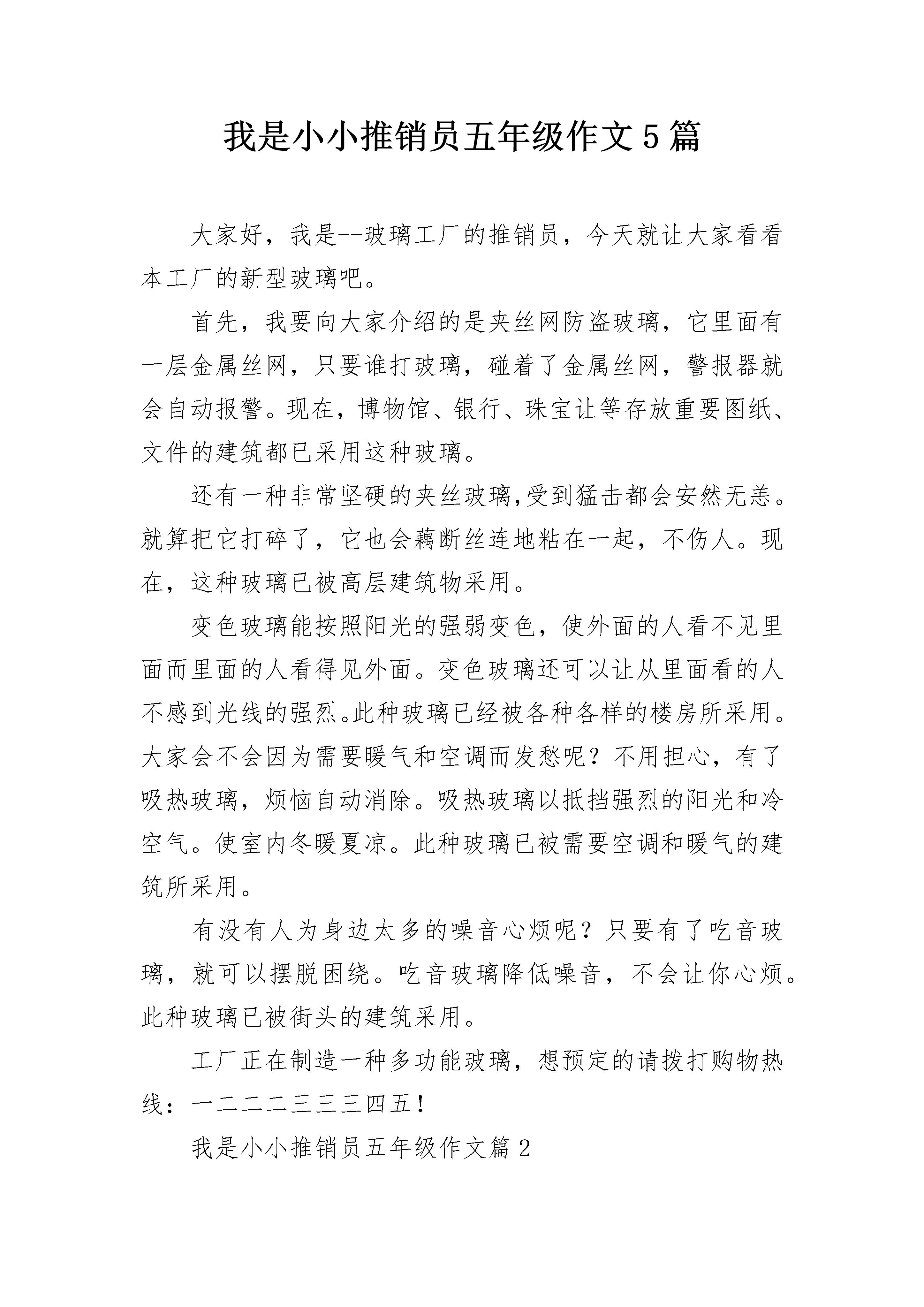 我是小小推销员五年级作文5篇

大家好，我是--玻璃工厂的推销员，今天就让大家看看本工厂的新型玻璃吧。

首先，我要向大家介绍的是夹丝网防盗玻璃，它里面有一层金属丝网，只要谁打玻璃，碰着了金属丝网，警报器就会自动报警。现在，博物馆、银行、珠宝让等存放重要图纸、文件的建筑都已采用这种玻璃。

还有一种非常坚硬的夹丝玻璃,受到猛击都会安然无恙。就算把它打碎了，它也会藕断丝连地粘在一起，不伤人。现在，这种玻璃已被高层建筑物采用。

变色玻璃能按照阳光的强弱变色，使外面的人看不见里面而里面的人看得见外面。变色玻璃还可以让从里面看的人不感到光线的强烈。此种玻璃已经被各种各样的楼房所采用。大家会不会因为需要暖气和空调而发愁呢？不用担心，有了吸热玻璃，烦恼自动消除。吸热玻璃以抵挡强烈的阳光和冷空气。使室内冬暖夏凉。此种玻璃已被需要空调和暖气的建筑所采用。

有没有人为身边太多的噪音心烦呢？只要有了吃音玻璃，就可以摆脱困绕。吃音玻璃降低噪音，不会让你心烦。此种玻璃已被街头的建筑采用。

工厂正在制造一种多功能玻璃，想预定的请拨打购物热线：一二二二三三三四五！

我是小小推销员五年级作文篇2